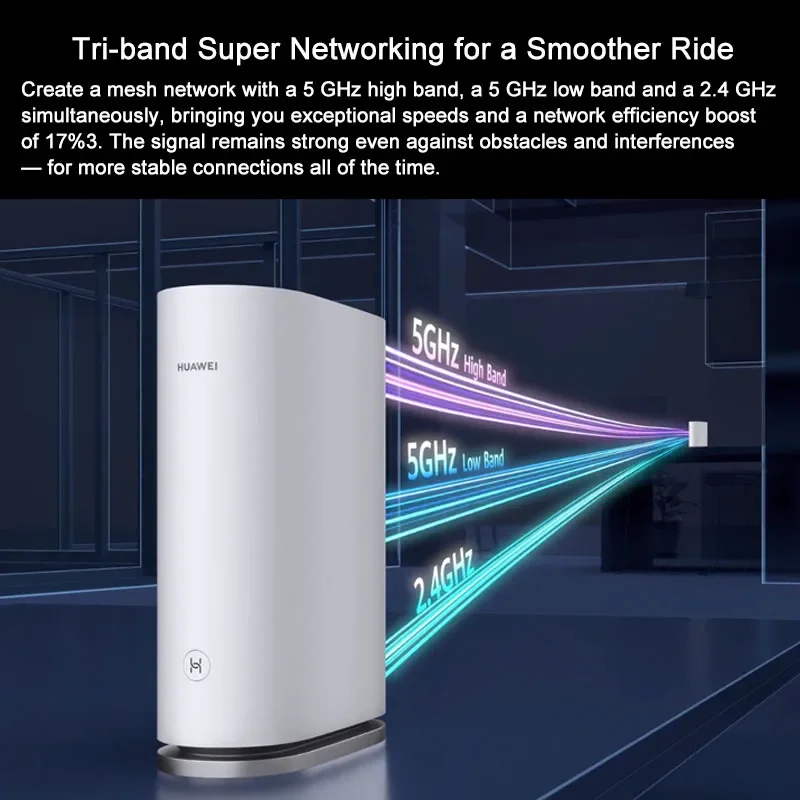 Tri-band Super Networking for a Smoother Ride

Create a mesh network with a 5 GHz high band, a 5 GHz low band and a 2.4 GHz simultaneously, bringing you exceptional speeds and a network efficiency boost of 17%3. The signal remains strong even against obstacles and interferences — for more stable connections all of the time.

HUAWEI

5GHz High Band

5GHz Low Band

2.4GHz